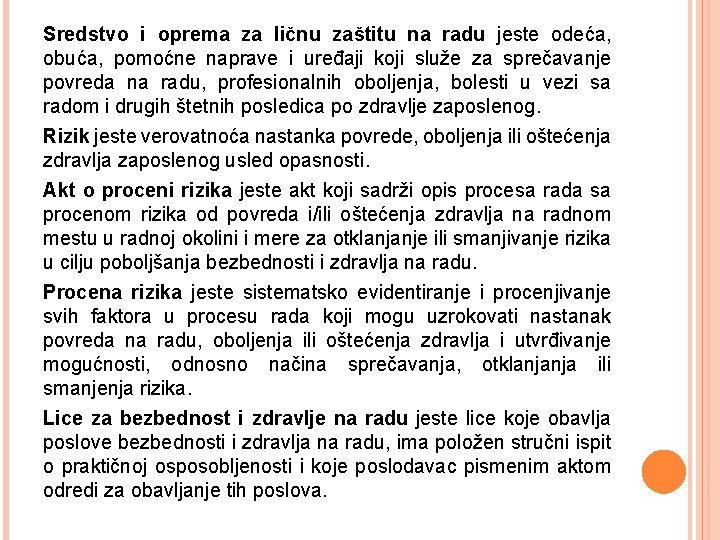 Sredstvo i oprema za ličnu zaštitu na radu jeste odeća, obuća, pomoćne naprave i uređaji koji služe za sprečavanje povreda na radu, profesionalnih oboljenja, bolesti u vezi sa radom i drugih štetnih posledica po zdravlje zaposlenog.

Rizik jeste verovatnoća nastanka povrede, oboljenja ili oštećenja zdravlja zaposlenog usled opasnosti.

Akt o proceni rizika jeste akt koji sadrži opis procesa rada sa procenom rizika od povreda i/ili oštećenja zdravlja na radnom mestu u radnoj okolini i mere za otklanjanje ili smanjivanje rizika u cilju poboljšanja bezbednosti i zdravlja na radu.

Procena rizika jeste sistematsko evidentiranje i procenjivanje svih faktora u procesu rada koji mogu uzrokovati nastanak povreda na radu, oboljenja ili oštećenja zdravlja i utvrđivanje mogućnosti, odnosno načina sprečavanja, otklanjanja ili smanjenja rizika.

Lice za bezbednost i zdravlje na radu jeste lice koje obavlja poslove bezbednosti i zdravlja na radu, ima položen stručni ispit o praktičnoj osposobljenosti i koje poslodavac pismenim aktom odredi za obavljanje tih poslova.